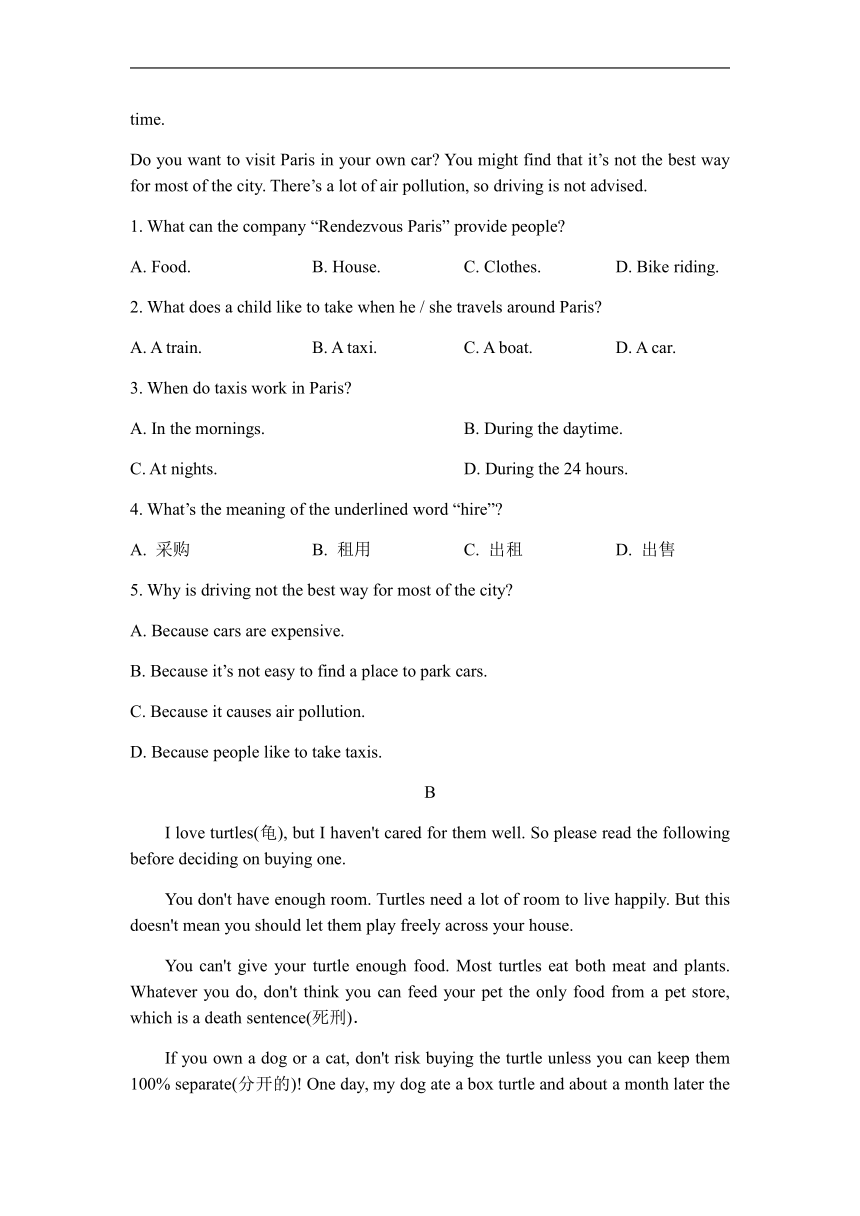 time.

Do you want to visit Paris in your own car? You might find that it’s not the best way for most of the city. There’s a lot of air pollution, so driving is not advised.

1. What can the company “Rendezvous Paris” provide people?

A. Food.
B. House.
C. Clothes.
D. Bike riding.

2. What does a child like to take when he / she travels around Paris?

A. A train.
B. A taxi.
C. A boat.
D. A car.

3. When do taxis work in Paris?

A. In the mornings.
B. During the daytime.
C. At nights.
D. During the 24 hours.

4. What’s the meaning of the underlined word “hire”?

A. 采购
B. 租用
C. 出租
D. 出售

5. Why is driving not the best way for most of the city?

A. Because cars are expensive.

B. Because it’s not easy to find a place to park cars.

C. Because it causes air pollution.

D. Because people like to take taxis.

B

I love turtles(龟), but I haven't cared for them well. So please read the following before deciding on buying one.

You don't have enough room. Turtles need a lot of room to live happily. But this doesn't mean you should let them play freely across your house.

You can't give your turtle enough food. Most turtles eat both meat and plants. Whatever you do, don't think you can feed your pet the only food from a pet store, which is a death sentence(死刑).

If you own a dog or a cat, don't risk buying the turtle unless you can keep them 100% separate(分开的)! One day, my dog ate a box turtle and about a month later the